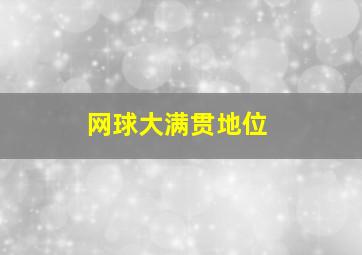 网球大满贯地位